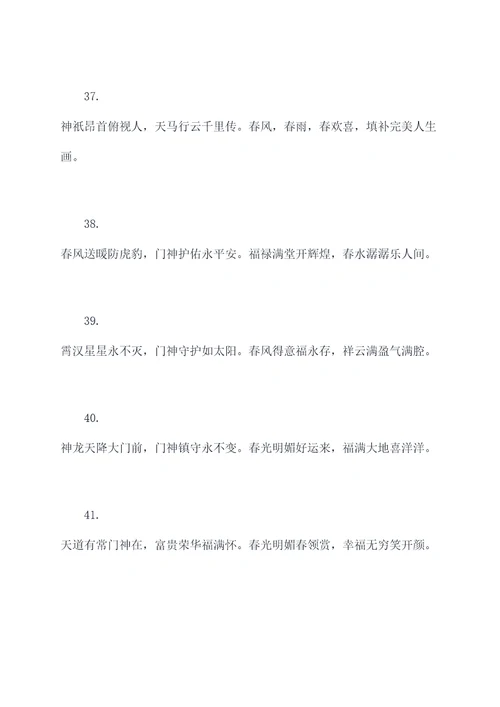 37.

神祇昂首俯视人，天马行云千里传。春风，春雨，春欢喜，填补完美人生画。

38.

春风送暖防虎豹，门神护佑永平安。福禄满堂开辉煌，春水潺潺乐人间。

39.

霄汉星星永不灭，门神守护如太阳。春风得意福永存，祥云满盈气满腔。

40.

神龙天降大门前，门神镇守永不变。春光明媚好运来，福满大地喜洋洋。

41.

天道有常门神在，富贵荣华福满怀。春光明媚春领赏，幸福无穷笑开颜。